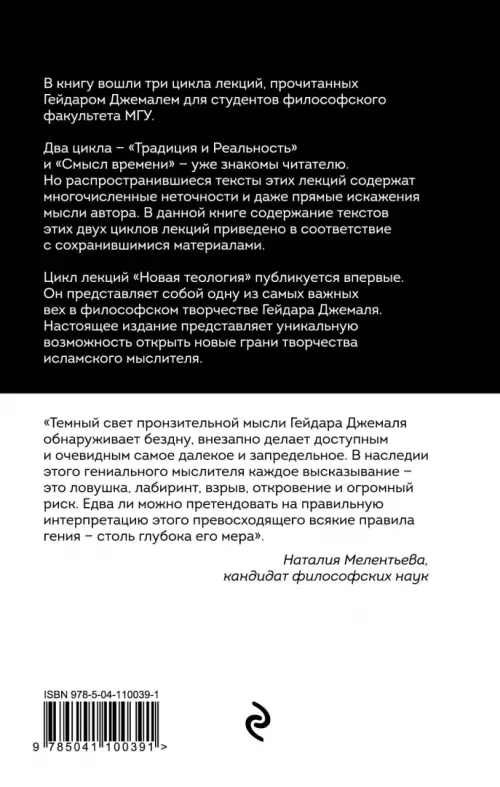 В книгу вошли три цикла лекций, прочитанных Гейдаром Джемалем для студентов философского факультета МГУ.

Два цикла – «Традиция и Реальность» и «Смысл времени» – уже знакомы читателю. Но распространившиеся тексты этих лекций содержат многочисленные неточности и даже прямые искажения мысли автора. В данной книге содержание текстов этих двух циклов лекций приведено в соответствие с сохранившимися материалами.

Цикл лекций «Новая теология» публикуется впервые. Он представляет собой одну из самых важных вех в философском творчестве Гейдара Джемаля. Настоящее издание представляет уникальную возможность открыть новые грани творчества исламского мыслителя.

«Темный свет пронзительной мысли Гейдара Джемаля обнаруживает бездну, внезапно делает доступным и очевидным самое далекое и запредельное. В наследии этого гениального мыслителя каждое высказывание – это ловушка, лабиринт, взрыв, откровение и огромный риск. Едва ли можно претендовать на правильную интерпретацию этого превосходящего всякие правила гения – столь глубока его мера».

Наталия Мелентьева,
кандидат философских наук

ISBN 978-5-04-110039-1

9 785041 100391 >